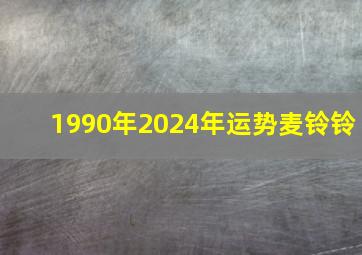 1990年2024年运势麦铃铃